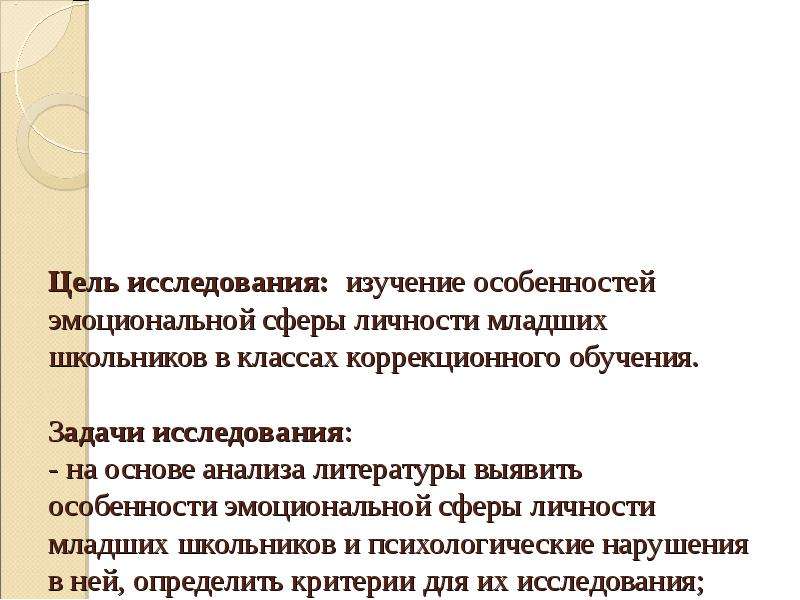 Цель исследования: изучение особенностей эмоциональной сферы личности младших школьников в классах коррекционного обучения.

Задачи исследования:
- на основе анализа литературы выявить особенности эмоциональной сферы личности младших школьников и психологические нарушения в ней, определить критерии для их исследования;